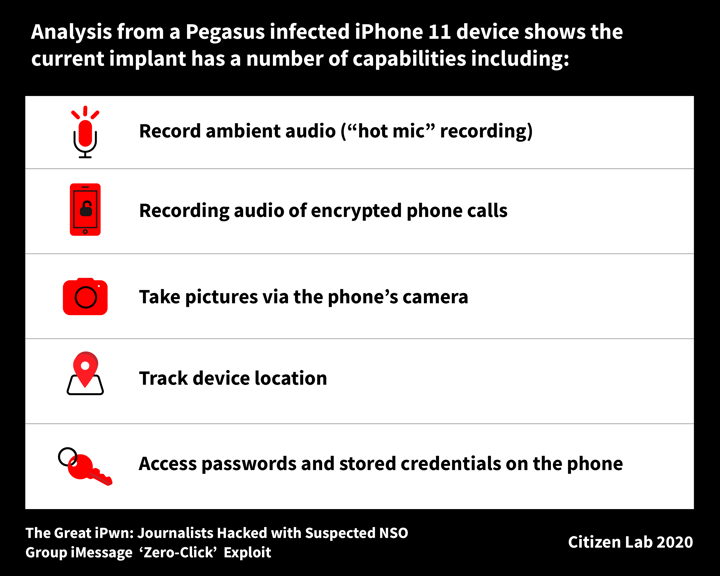 Analysis from a Pegasus infected iPhone 11 device shows the current implant has a number of capabilities including:

Record ambient audio (“hot mic” recording)

Recording audio of encrypted phone calls

Take pictures via the phone’s camera

Track device location

Access passwords and stored credentials on the phone

The Great iPwn: Journalists Hacked with Suspected NSO Group iMessage ‘Zero-Click’ Exploit

Citizen Lab 2020